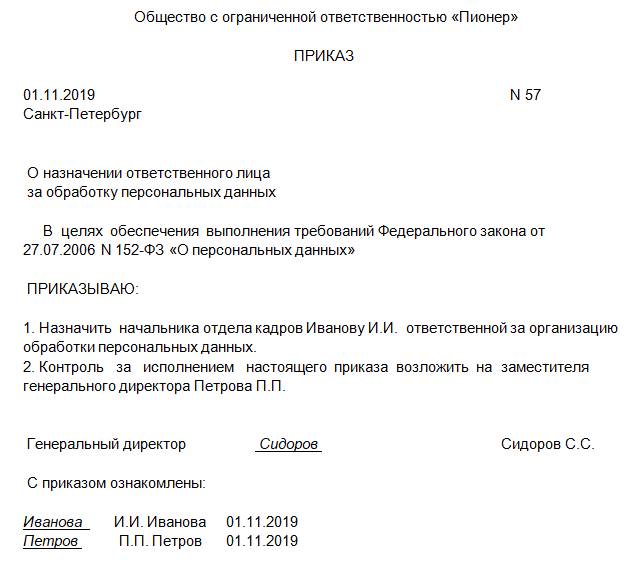 Общество с ограниченной ответственностью «Пионер»

ПРИКАЗ

01.11.2019 N 57
Санкт-Петербург

О назначении ответственного лица
за обработку персональных данных

В целях обеспечения выполнения требований Федерального закона от 27.07.2006 N 152-ФЗ «О персональных данных»

ПРИКАЗЫВАЮ:

1. Назначить начальника отдела кадров Иванову И.И. ответственной за организацию обработки персональных данных.
2. Контроль за исполнением настоящего приказа возложить на заместителя генерального директора Петрова П.П.

Генеральный директор Сидоров Сидоров С.С.

С приказом ознакомлены:

Иванова И.И. Иванова 01.11.2019
Петров П.П. Петров 01.11.2019